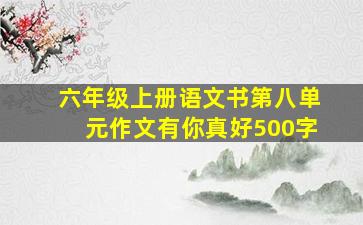 六年级上册语文书第八单元作文有你真好500字